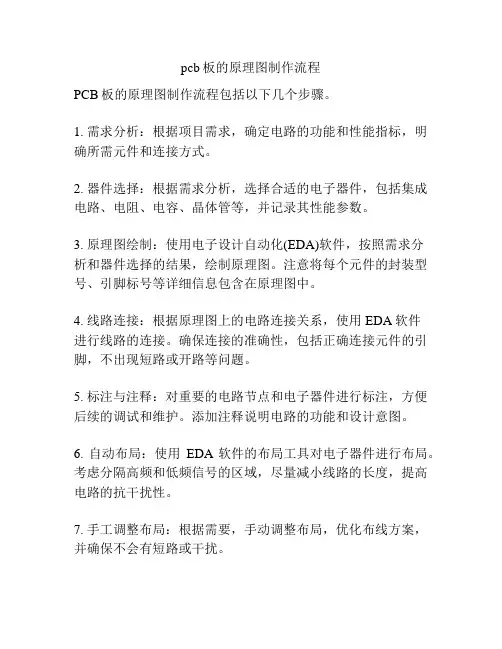 pcb 板的原理图制作流程

PCB 板的原理图制作流程包括以下几个步骤。

1. 需求分析：根据项目需求，确定电路的功能和性能指标，明确所需元件和连接方式。

2. 器件选择：根据需求分析，选择合适的电子器件，包括集成电路、电阻、电容、晶体管等，并记录其性能参数。

3. 原理图绘制：使用电子设计自动化(EDA)软件，按照需求分析和器件选择的结果，绘制原理图。注意将每个元件的封装型号、引脚标号等详细信息包含在原理图中。

4. 线路连接：根据原理图上的电路连接关系，使用 EDA 软件进行线路的连接。确保连接的准确性，包括正确连接元件的引脚，不出现短路或开路等问题。

5. 标注与注释：对重要的电路节点和电子器件进行标注，方便后续的调试和维护。添加注释说明电路的功能和设计意图。

6. 自动布局：使用 EDA 软件的布局工具对电子器件进行布局。考虑分隔高频和低频信号的区域，尽量减小线路的长度，提高电路的抗干扰性。

7. 手工调整布局：根据需要，手动调整布局，优化布线方案，并确保不会有短路或干扰。